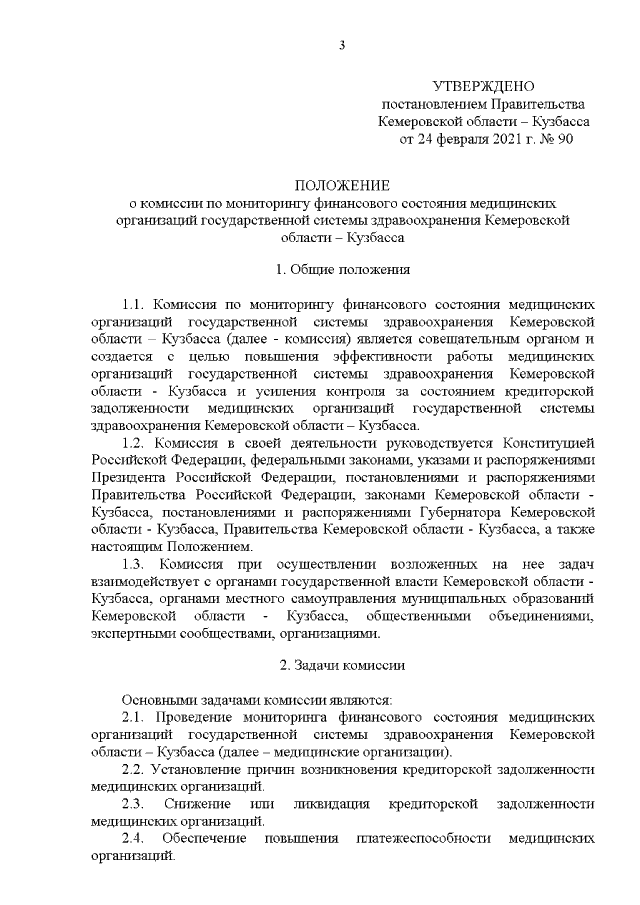 3

УТВЕРЖДЕНО
постановлением Правительства
Кемеровской области – Кузбасса
от 24 февраля 2021 г. № 90

ПОЛОЖЕНИЕ
о комиссии по мониторингу финансового состояния медицинских организаций государственной системы здравоохранения Кемеровской области – Кузбасса

1. Общие положения

1.1. Комиссия по мониторингу финансового состояния медицинских организаций государственной системы здравоохранения Кемеровской области – Кузбасса (далее - комиссия) является совещательным органом и создается с целью повышения эффективности работы медицинских организаций государственной системы здравоохранения Кемеровской области - Кузбасса и усиления контроля за состоянием кредиторской задолженности медицинских организаций государственной системы здравоохранения Кемеровской области – Кузбасса.

1.2. Комиссия в своей деятельности руководствуется Конституцией Российской Федерации, федеральными законами, указами и распоряжениями Президента Российской Федерации, постановлениями и распоряжениями Правительства Российской Федерации, законами Кемеровской области - Кузбасса, постановлениями и распоряжениями Губернатора Кемеровской области - Кузбасса, Правительства Кемеровской области - Кузбасса, а также настоящим Положением.

1.3. Комиссия при осуществлении возложенных на нее задач взаимодействует с органами государственной власти Кемеровской области - Кузбасса, органами местного самоуправления муниципальных образований Кемеровской области - Кузбасса, общественными объединениями, экспертными сообществами, организациями.

2. Задачи комиссии

Основными задачами комиссии являются:

2.1. Проведение мониторинга финансового состояния медицинских организаций государственной системы здравоохранения Кемеровской области – Кузбасса (далее – медицинские организации).

2.2. Установление причин возникновения кредиторской задолженности медицинских организаций.

2.3. Снижение или ликвидация кредиторской задолженности медицинских организаций.

2.4. Обеспечение повышения платежеспособности медицинских организаций.